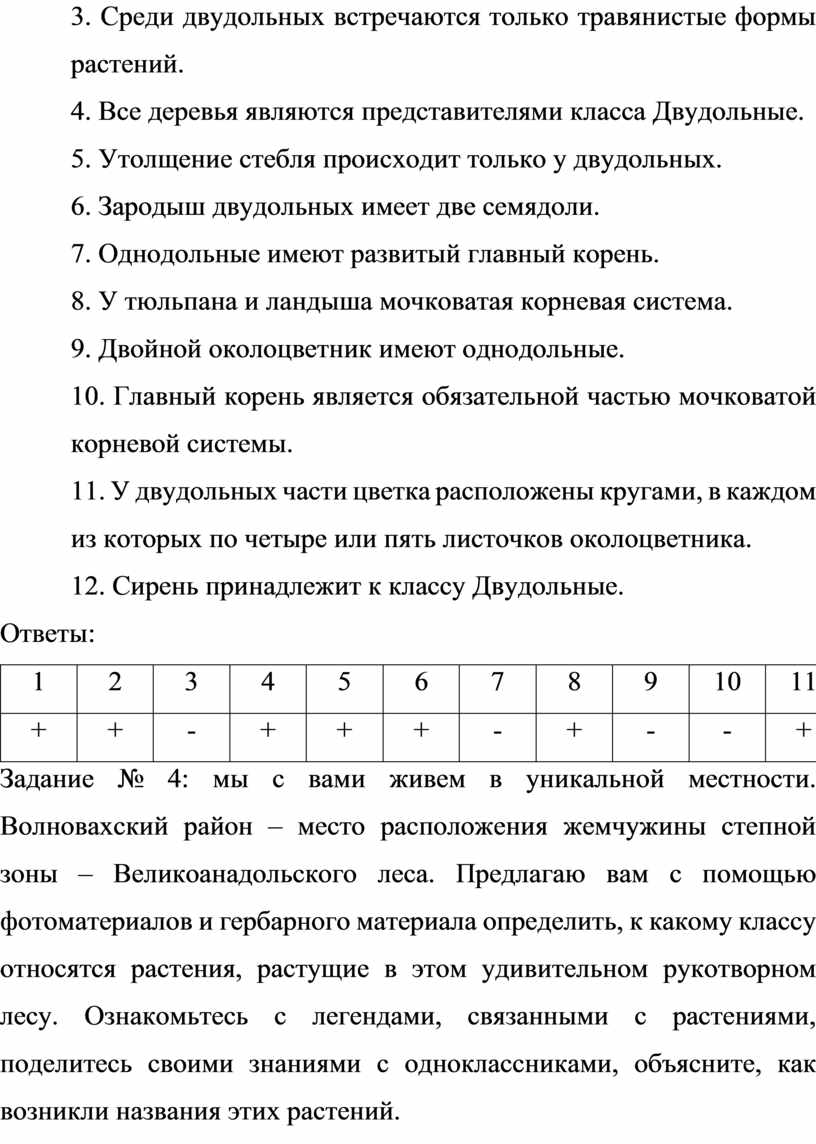 3. Среди двудольных встречаются только травянистые формы растений.

4. Все деревья являются представителями класса Двудольные.

5. Утолщение стебля происходит только у двудольных.

6. Зародыш двудольных имеет две семядоли.

7. Однодольные имеют развитый главный корень.

8. У тюльпана и ландыша мочковатая корневая система.

9. Двойной околоцветник имеют однодольные.

10. Главный корень является обязательной частью мочковатой корневой системы.

11. У двудольных части цветка расположены кругами, в каждом из которых по четыре или пять листочков околоцветника.

12. Сирень принадлежит к классу Двудольные.

Ответы:

| 1 | 2 | 3 | 4 | 5 | 6 | 7 | 8 | 9 | 10 | 11 |
|---|---|---|---|---|---|---|---|---|---|---|
| + | + | - | + | + | + | - | + | - | - | + |

Задание № 4: мы с вами живем в уникальной местности. Волновахский район – место расположения жемчужины степной зоны – Великоанадольского леса. Предлагаю вам с помощью фотоматериалов и гербарного материала определить, к какому классу относятся растения, растущие в этом удивительном рукотворном лесу. Ознакомьтесь с легендами, связанными с растениями, поделитесь своими знаниями с одноклассниками, объясните, как возникли названия этих растений.